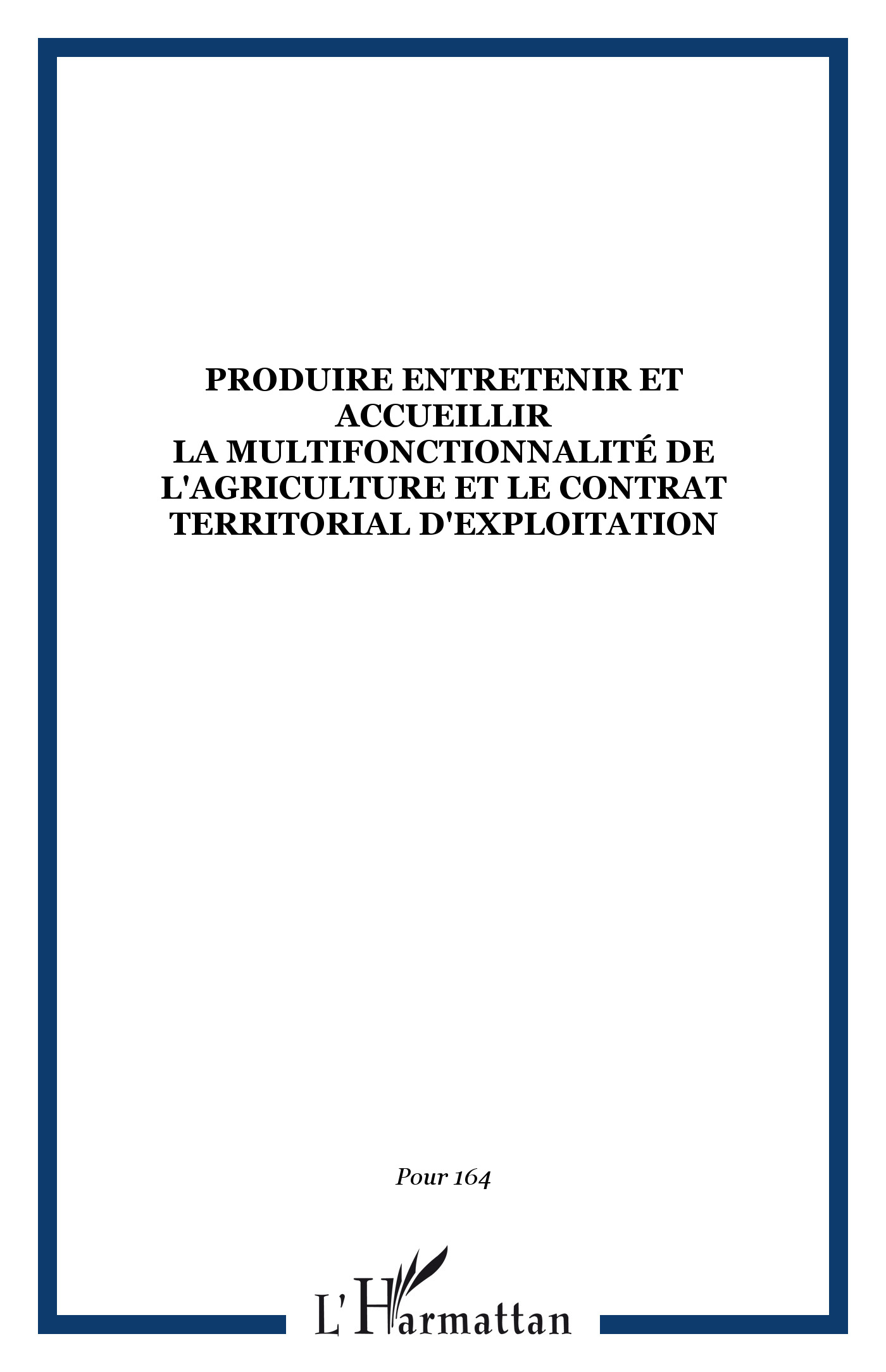 PRODUIRE ENTRETENIR ET ACCUEILLIR
LA MULTIFONCTIONNALITÉ DE L'AGRICULTURE ET LE CONTRAT TERRITORIAL D'EXPLOITATION

Pour 164

L'Harmattan